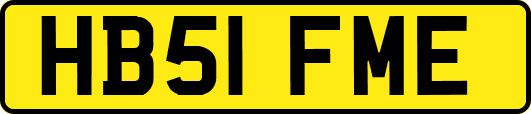 HB51 FME